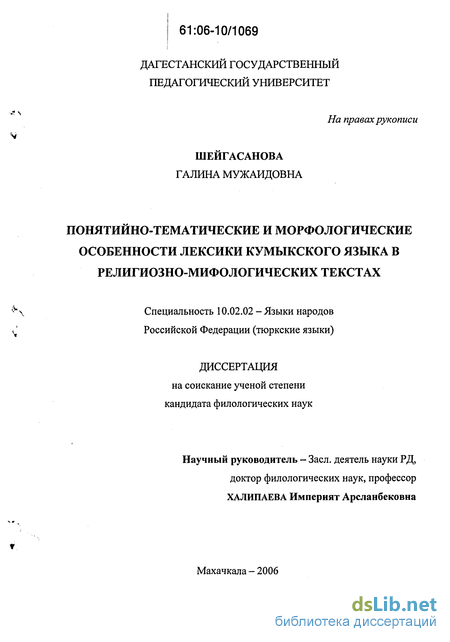 61:06-10/1069

ДАГЕСТАНСКИЙ ГОСУДАРСТВЕННЫЙ ПЕДАГОГИЧЕСКИЙ УНИВЕРСИТЕТ

На правах рукописи

ШЕЙГАСАНОВА
ГАЛИНА МУЖАИДОВНА

ПОНЯТИЙНО-ТЕМАТИЧЕСКИЕ И МОРФОЛОГИЧЕСКИЕ ОСОБЕННОСТИ ЛЕКСИКИ КУМЫКСКОГО ЯЗЫКА В РЕЛИГИОЗНО-МИФОЛОГИЧЕСКИХ ТЕКСТАХ

Специальность 10.02.02 – Языки народов Российской Федерации (тюркские языки)

ДИССЕРТАЦИЯ
на соискание ученой степени
кандидата филологических наук

Научный руководитель – Засл. деятель науки РД, доктор филологических наук, профессор ХАЛИПАЕВА Империят Арсланбековна

Махачкала – 2006

dsLib.net
библиотека диссертаций